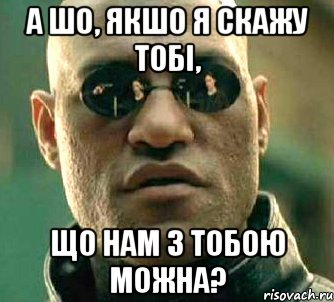 А ШО, ЯКШО Я СКАЖУ ТОБІ,

ЩО НАМ З ТОБОЮ МОЖНА?

risovach.ru